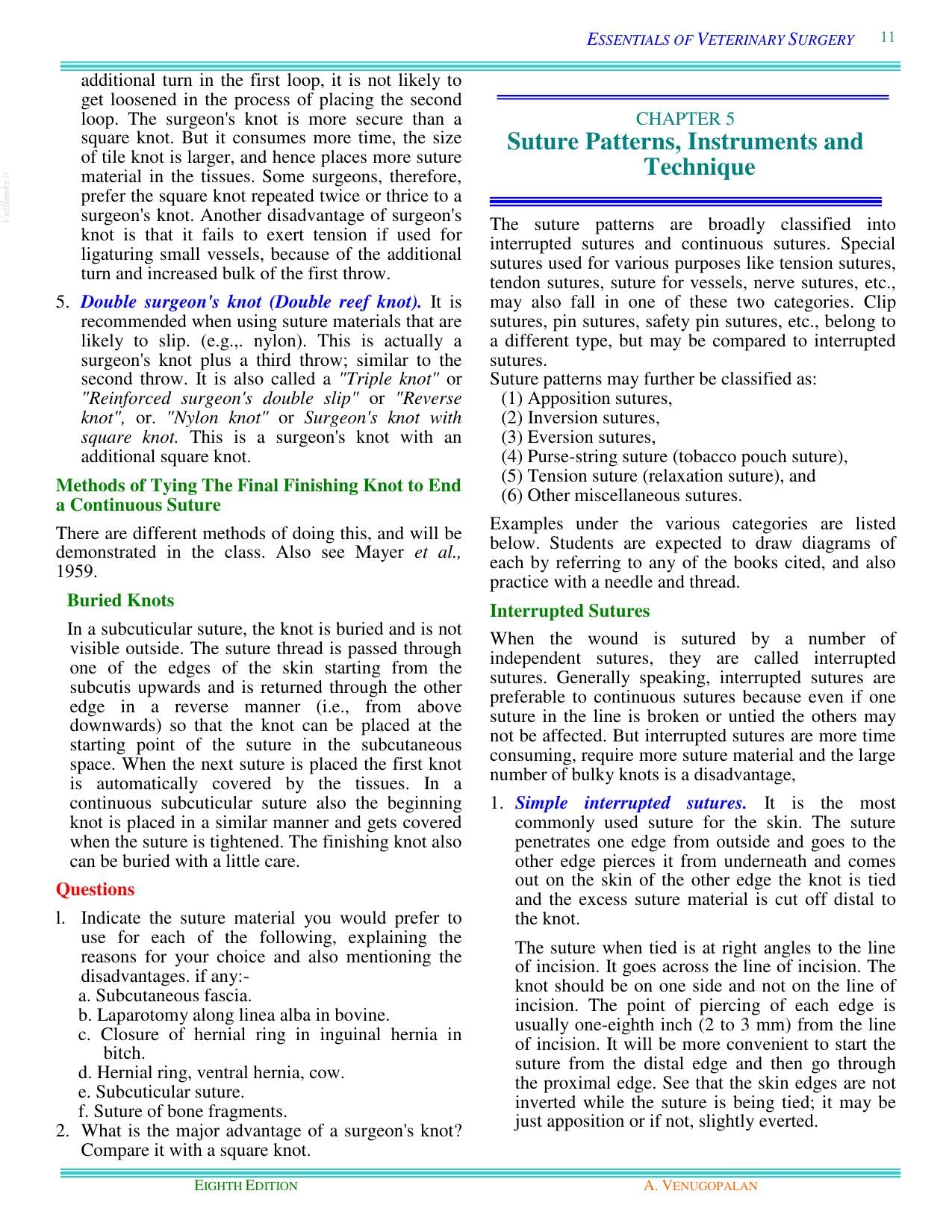 ESSENTIALS OF VETERINARY SURGERY 11

additional turn in the first loop, it is not likely to get loosened in the process of placing the second loop. The surgeon's knot is more secure than a square knot. But it consumes more time, the size of tile knot is larger, and hence places more suture material in the tissues. Some surgeons, therefore, prefer the square knot repeated twice or thrice to a surgeon's knot. Another disadvantage of surgeon's knot is that it fails to exert tension if used for ligaturing small vessels, because of the additional turn and increased bulk of the first throw.

5. Double surgeon's knot (Double reef knot). It is recommended when using suture materials that are likely to slip. (e.g.,. nylon). This is actually a surgeon's knot plus a third throw; similar to the second throw. It is also called a "Triple knot" or "Reinforced surgeon's double slip" or "Reverse knot", or. "Nylon knot" or Surgeon's knot with square knot. This is a surgeon's knot with an additional square knot.

Methods of Tying The Final Finishing Knot to End a Continuous Suture

There are different methods of doing this, and will be demonstrated in the class. Also see Mayer et al., 1959.

Buried Knots

In a subcuticular suture, the knot is buried and is not visible outside. The suture thread is passed through one of the edges of the skin starting from the subcutis upwards and is returned through the other edge in a reverse manner (i.e., from above downwards) so that the knot can be placed at the starting point of the suture in the subcutaneous space. When the next suture is placed the first knot is automatically covered by the tissues. In a continuous subcuticular suture also the beginning knot is placed in a similar manner and gets covered when the suture is tightened. The finishing knot also can be buried with a little care.

Questions

l. Indicate the suture material you would prefer to use for each of the following, explaining the reasons for your choice and also mentioning the disadvantages. if any:-
a. Subcutaneous fascia.
b. Laparotomy along linea alba in bovine.
c. Closure of hernial ring in inguinal hernia in bitch.
d. Hernial ring, ventral hernia, cow.
e. Subcuticular suture.
f. Suture of bone fragments.
2. What is the major advantage of a surgeon's knot? Compare it with a square knot.

CHAPTER 5
Suture Patterns, Instruments and Technique

The suture patterns are broadly classified into interrupted sutures and continuous sutures. Special sutures used for various purposes like tension sutures, tendon sutures, suture for vessels, nerve sutures, etc., may also fall in one of these two categories. Clip sutures, pin sutures, safety pin sutures, etc., belong to a different type, but may be compared to interrupted sutures.
Suture patterns may further be classified as:
(1) Apposition sutures,
(2) Inversion sutures,
(3) Eversion sutures,
(4) Purse-string suture (tobacco pouch suture),
(5) Tension suture (relaxation suture), and
(6) Other miscellaneous sutures.

Examples under the various categories are listed below. Students are expected to draw diagrams of each by referring to any of the books cited, and also practice with a needle and thread.

Interrupted Sutures

When the wound is sutured by a number of independent sutures, they are called interrupted sutures. Generally speaking, interrupted sutures are preferable to continuous sutures because even if one suture in the line is broken or untied the others may not be affected. But interrupted sutures are more time consuming, require more suture material and the large number of bulky knots is a disadvantage,

1. Simple interrupted sutures. It is the most commonly used suture for the skin. The suture penetrates one edge from outside and goes to the other edge pierces it from underneath and comes out on the skin of the other edge the knot is tied and the excess suture material is cut off distal to the knot.

The suture when tied is at right angles to the line of incision. It goes across the line of incision. The knot should be on one side and not on the line of incision. The point of piercing of each edge is usually one-eighth inch (2 to 3 mm) from the line of incision. It will be more convenient to start the suture from the distal edge and then go through the proximal edge. See that the skin edges are not inverted while the suture is being tied; it may be just apposition or if not, slightly everted.

EIGHTH EDITION A. VENUGOPALAN

Vetbooks.ir